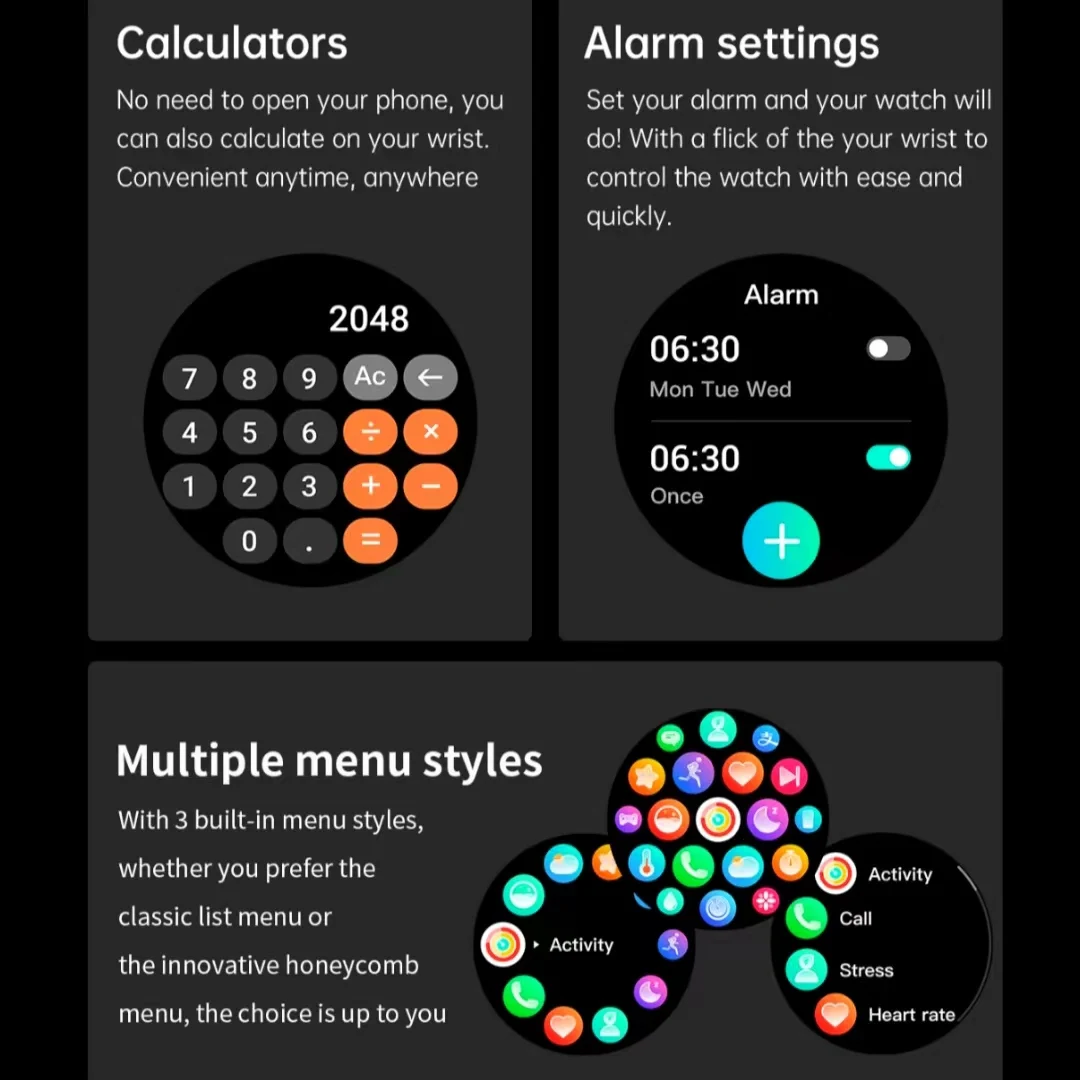 Calculators

No need to open your phone, you can also calculate on your wrist. Convenient anytime, anywhere

2048

7 8 9 Ac ←
4 5 6 ÷ ×
1 2 3 + −
0 . =

Alarm settings

Set your alarm and your watch will do! With a flick of the your wrist to control the watch with ease and quickly.

Alarm

06:30
Mon Tue Wed

06:30
Once

+

Multiple menu styles

With 3 built-in menu styles, whether you prefer the classic list menu or the innovative honeycomb menu, the choice is up to you

Activity

Activity
Call
Stress
Heart rate